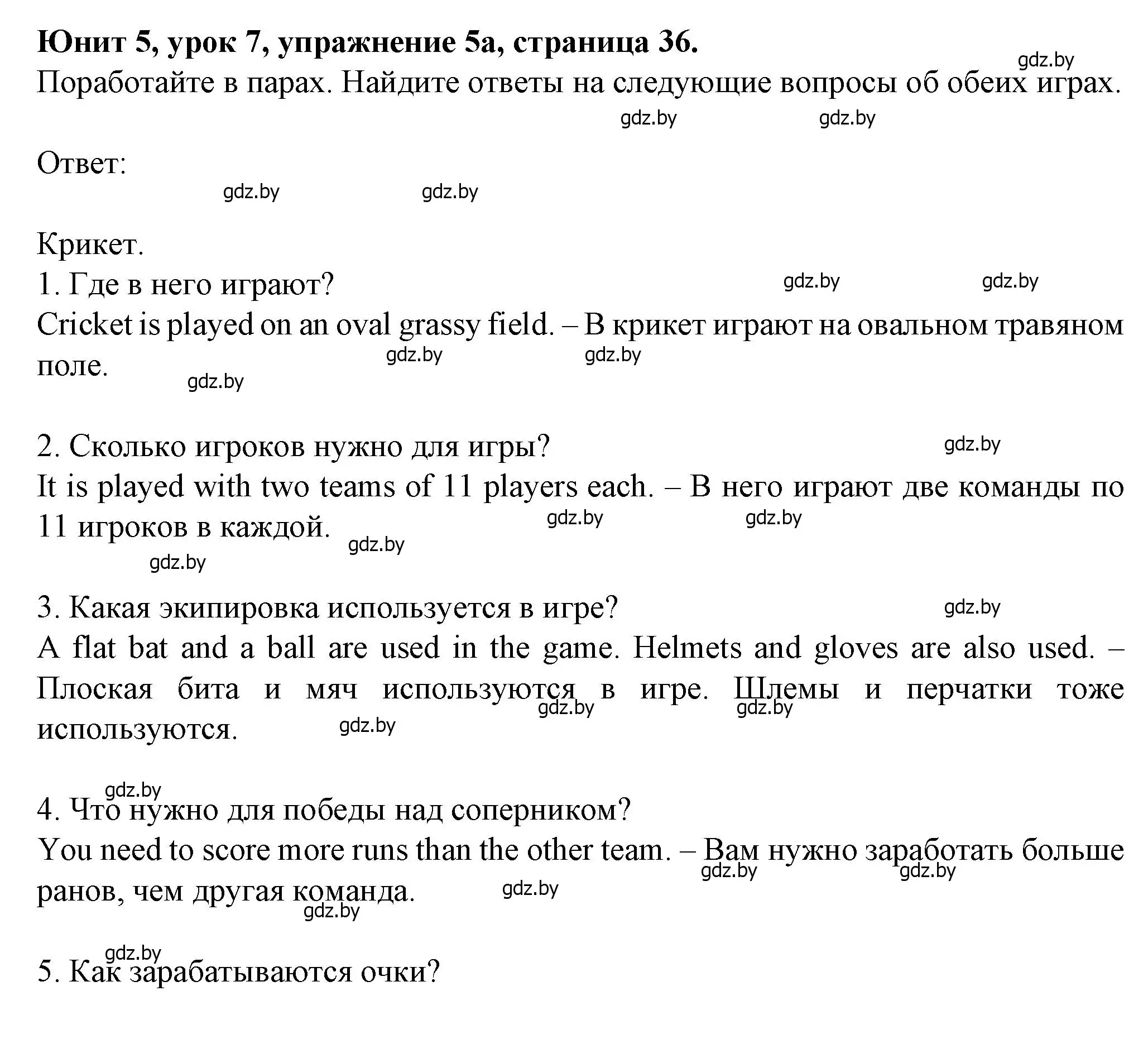 **Юнит 5, урок 7, упражнение 5а, страница 36.**

gdz.by

Поработайте в парах. Найдите ответы на следующие вопросы об обеих играх.

gdz.by gdz.by

Ответ:

gdz.by gdz.by

Крикет.

1. Где в него играют?

gdz.by gdz.by

Cricket is played on an oval grassy field. – В крикет играют на овальном травяном поле.

gdz.by gdz.by gdz.by

2. Сколько игроков нужно для игры?

gdz.by

It is played with two teams of 11 players each. – В него играют две команды по 11 игроков в каждой.

gdz.by gdz.by gdz.by gdz.by

3. Какая экипировка используется в игре?

gdz.by

A flat bat and a ball are used in the game. Helmets and gloves are also used. – Плоская бита и мяч используются в игре. Шлемы и перчатки тоже используются.

gdz.by gdz.by gdz.by

gdz.by

4. Что нужно для победы над соперником?

You need to score more runs than the other team. – Вам нужно заработать больше ранов, чем другая команда.

gdz.by gdz.by gdz.by gdz.by

gdz.by

5. Как зарабатываются очки?